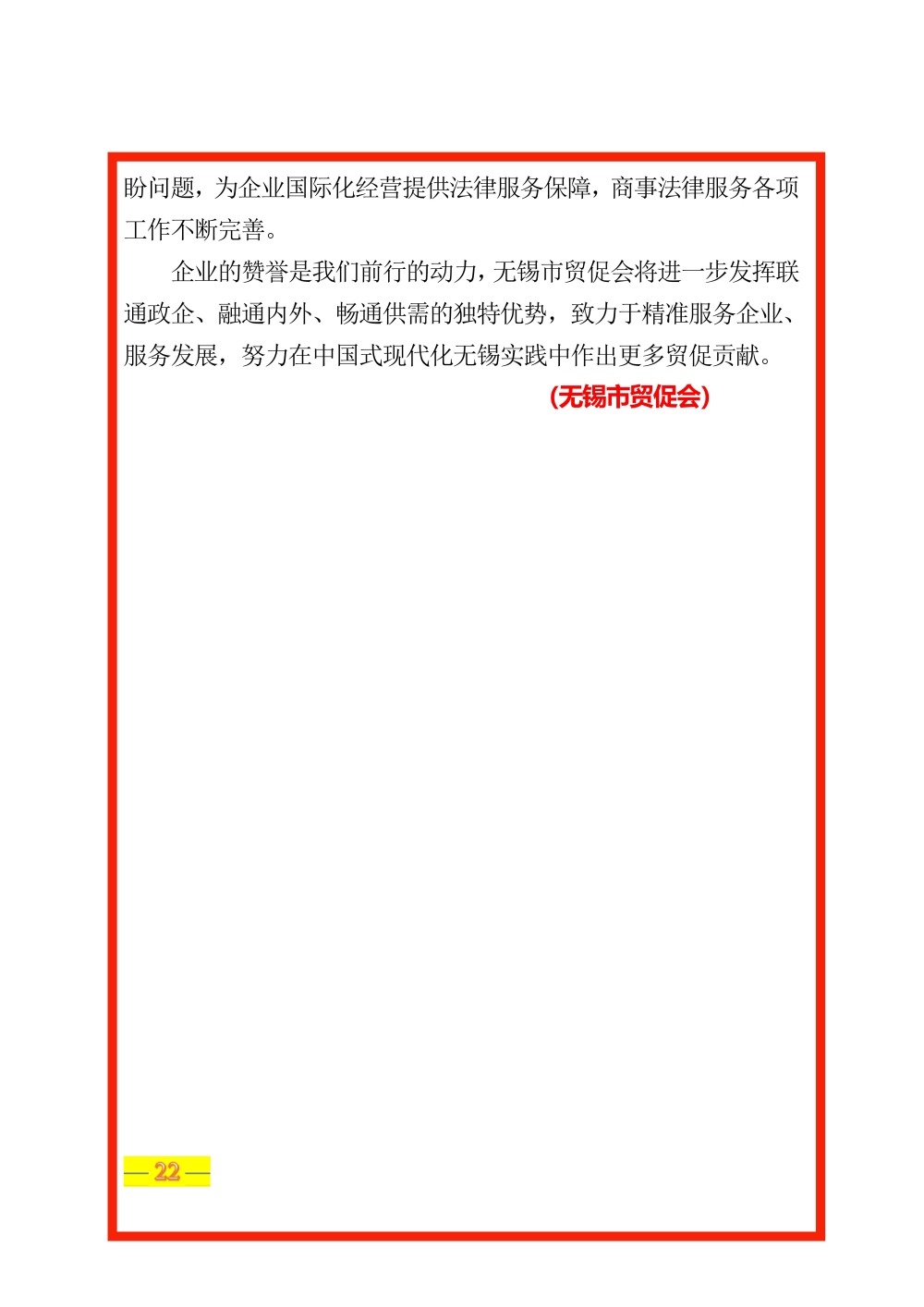 盼问题，为企业国际化经营提供法律服务保障，商事法律服务各项工作不断完善。

企业的赞誉是我们前行的动力，无锡市贸促会将进一步发挥联通政企、融通内外、畅通供需的独特优势，致力于精准服务企业、服务发展，努力在中国式现代化无锡实践中作出更多贸促贡献。

（无锡市贸促会）

— 22 —